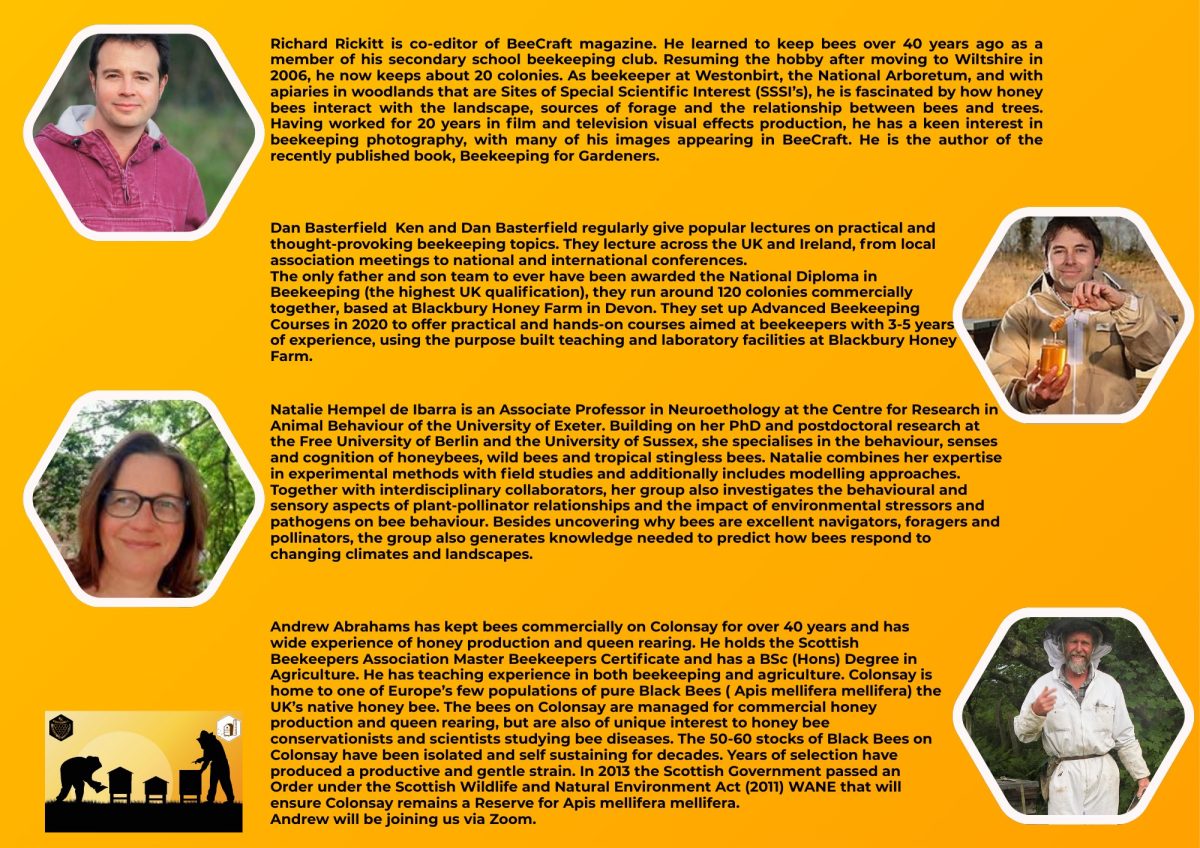 Richard Rickitt is co-editor of BeeCraft magazine. He learned to keep bees over 40 years ago as a member of his secondary school beekeeping club. Resuming the hobby after moving to Wiltshire in 2006, he now keeps about 20 colonies. As beekeeper at Westonbirt, the National Arboretum, and with apiaries in woodlands that are Sites of Special Scientific Interest (SSSI's), he is fascinated by how honey bees interact with the landscape, sources of forage and the relationship between bees and trees. Having worked for 20 years in film and television visual effects production, he has a keen interest in beekeeping photography, with many of his images appearing in BeeCraft. He is the author of the recently published book, Beekeeping for Gardeners.

Dan Basterfield Ken and Dan Basterfield regularly give popular lectures on practical and thought-provoking beekeeping topics. They lecture across the UK and Ireland, from local association meetings to national and international conferences.
The only father and son team to ever have been awarded the National Diploma in Beekeeping (the highest UK qualification), they run around 120 colonies commercially together, based at Blackbury Honey Farm in Devon. They set up Advanced Beekeeping Courses in 2020 to offer practical and hands-on courses aimed at beekeepers with 3-5 years of experience, using the purpose built teaching and laboratory facilities at Blackbury Honey Farm.

Natalie Hempel de Ibarra is an Associate Professor in Neuroethology at the Centre for Research in Animal Behaviour of the University of Exeter. Building on her PhD and postdoctoral research at the Free University of Berlin and the University of Sussex, she specialises in the behaviour, senses and cognition of honeybees, wild bees and tropical stingless bees. Natalie combines her expertise in experimental methods with field studies and additionally includes modelling approaches. Together with interdisciplinary collaborators, her group also investigates the behavioural and sensory aspects of plant-pollinator relationships and the impact of environmental stressors and pathogens on bee behaviour. Besides uncovering why bees are excellent navigators, foragers and pollinators, the group also generates knowledge needed to predict how bees respond to changing climates and landscapes.

Andrew Abrahams has kept bees commercially on Colonsay for over 40 years and has wide experience of honey production and queen rearing. He holds the Scottish Beekeepers Association Master Beekeepers Certificate and has a BSc (Hons) Degree in Agriculture. He has teaching experience in both beekeeping and agriculture. Colonsay is home to one of Europe's few populations of pure Black Bees ( Apis mellifera mellifera) the UK's native honey bee. The bees on Colonsay are managed for commercial honey production and queen rearing, but are also of unique interest to honey bee conservationists and scientists studying bee diseases. The 50-60 stocks of Black Bees on Colonsay have been isolated and self sustaining for decades. Years of selection have produced a productive and gentle strain. In 2013 the Scottish Government passed an Order under the Scottish Wildlife and Natural Environment Act (2011) WANE that will ensure Colonsay remains a Reserve for Apis mellifera mellifera.
Andrew will be joining us via Zoom.